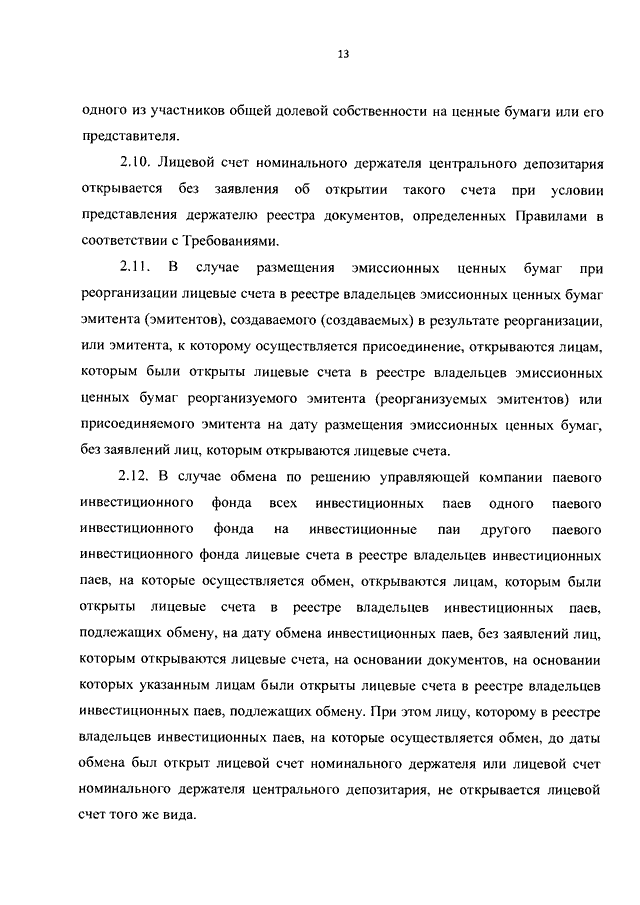 13

одного из участников общей долевой собственности на ценные бумаги или его представителя.

2.10. Лицевой счет номинального держателя центрального депозитария открывается без заявления об открытии такого счета при условии представления держателю реестра документов, определенных Правилами в соответствии с Требованиями.

2.11. В случае размещения эмиссионных ценных бумаг при реорганизации лицевые счета в реестре владельцев эмиссионных ценных бумаг эмитента (эмитентов), создаваемого (создаваемых) в результате реорганизации, или эмитента, к которому осуществляется присоединение, открываются лицам, которым были открыты лицевые счета в реестре владельцев эмиссионных ценных бумаг реорганизуемого эмитента (реорганизуемых эмитентов) или присоединяемого эмитента на дату размещения эмиссионных ценных бумаг, без заявлений лиц, которым открываются лицевые счета.

2.12. В случае обмена по решению управляющей компании паевого инвестиционного фонда всех инвестиционных паев одного паевого инвестиционного фонда на инвестиционные паи другого паевого инвестиционного фонда лицевые счета в реестре владельцев инвестиционных паев, на которые осуществляется обмен, открываются лицам, которым были открыты лицевые счета в реестре владельцев инвестиционных паев, подлежащих обмену, на дату обмена инвестиционных паев, без заявлений лиц, которым открываются лицевые счета, на основании документов, на основании которых указанным лицам были открыты лицевые счета в реестре владельцев инвестиционных паев, подлежащих обмену. При этом лицу, которому в реестре владельцев инвестиционных паев, на которые осуществляется обмен, до даты обмена был открыт лицевой счет номинального держателя или лицевой счет номинального держателя центрального депозитария, не открывается лицевой счет того же вида.